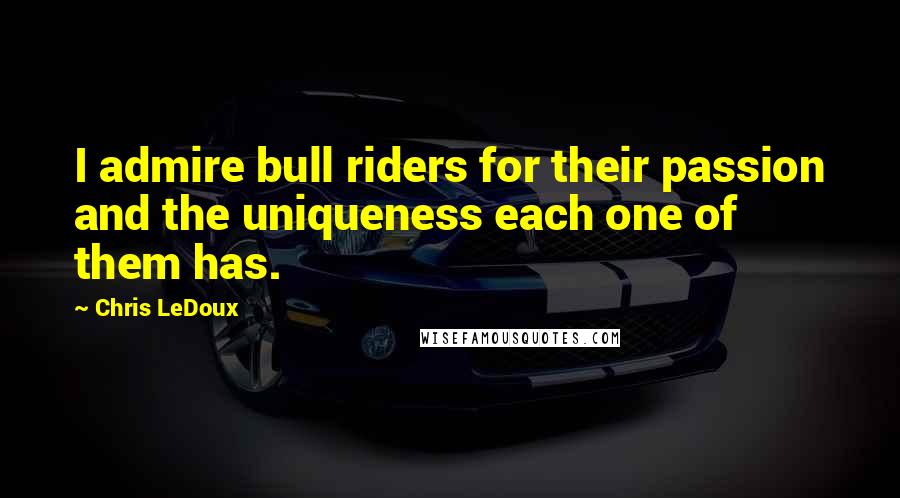 I admire bull riders for their passion and the uniqueness each one of them has.

~ Chris LeDoux

WISEFAMOUSQUOTES.COM